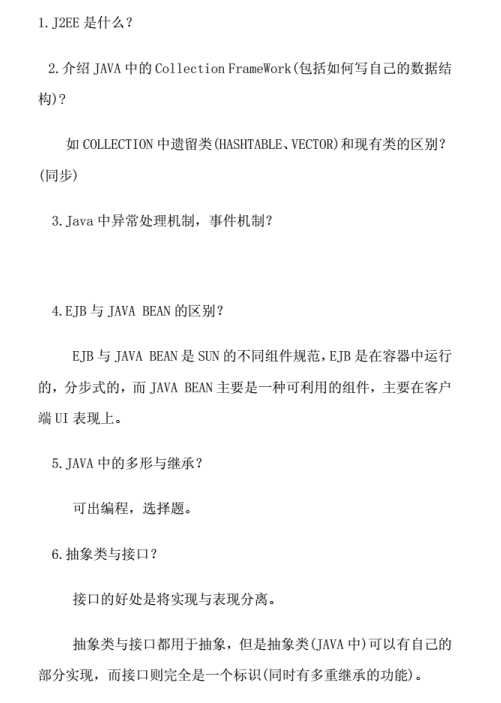 1. J2EE 是什么？

2. 介绍 JAVA 中的 Collection FrameWork(包括如何写自己的数据结构)？

如 COLLECTION 中遗留类(HASHTABLE、VECTOR)和现有类的区别？(同步)

3. Java 中异常处理机制，事件机制？

4. EJB 与 JAVA BEAN 的区别？

EJB 与 JAVA BEAN 是 SUN 的不同组件规范，EJB 是在容器中运行的，分步式的，而 JAVA BEAN 主要是一种可利用的组件，主要在客户端 UI 表现上。

5. JAVA 中的多形与继承？

可出编程，选择题。

6. 抽象类与接口？

接口的好处是将实现与表现分离。

抽象类与接口都用于抽象，但是抽象类(JAVA 中)可以有自己的部分实现，而接口则完全是一个标识(同时有多重继承的功能)。